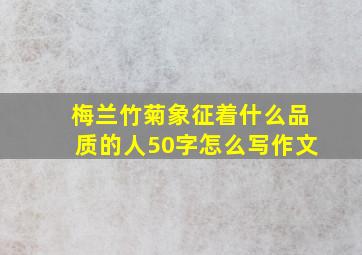 梅兰竹菊象征着什么品质的人50字怎么写作文